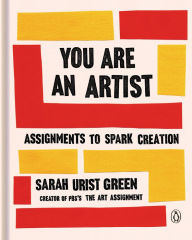 YOU ARE AN ARTIST

ASSIGNMENTS TO SPARK CREATION

SARAH URIST GREEN

CREATOR OF PBS'S THE ART ASSIGNMENT